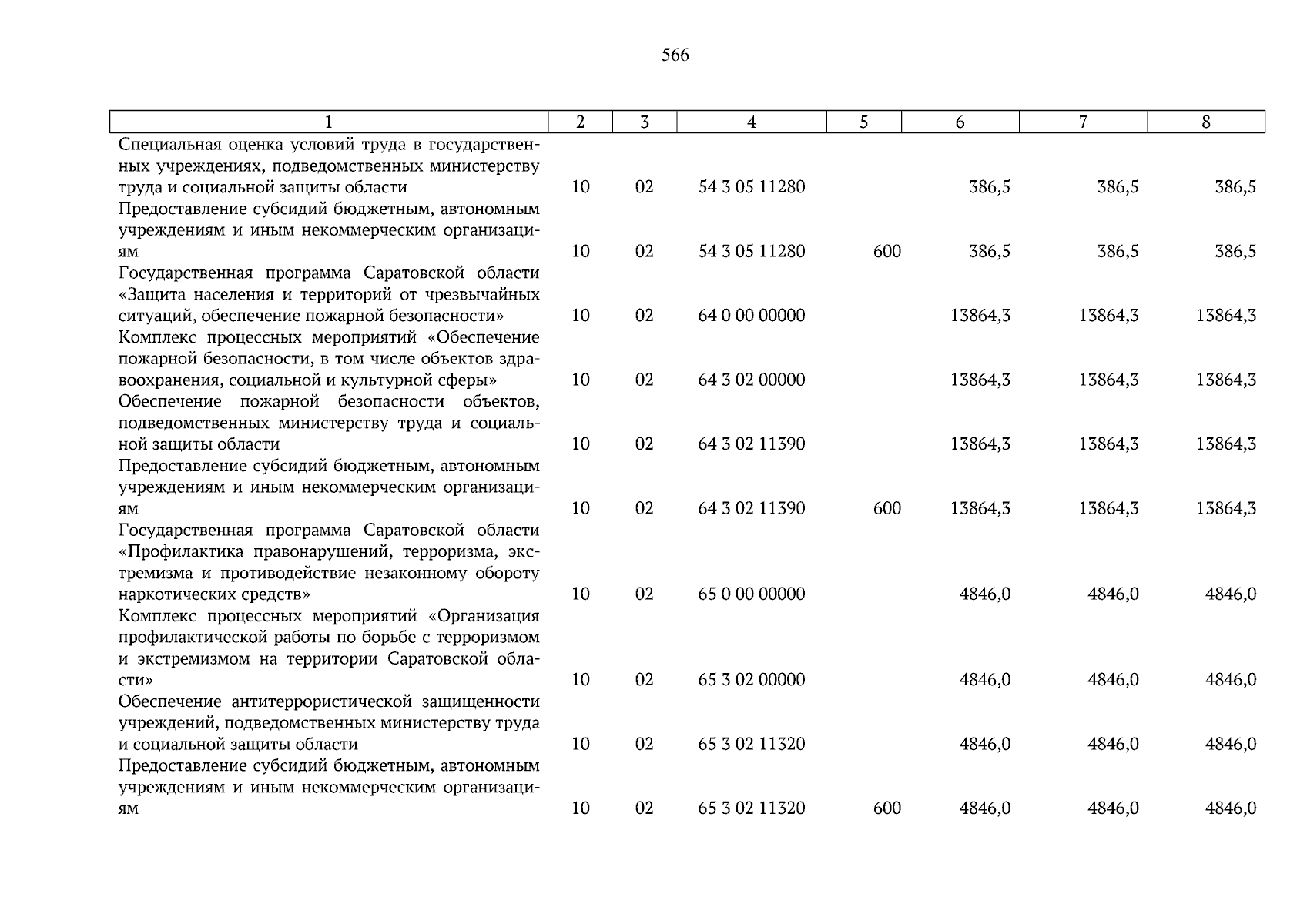 566

| 1 | 2 | 3 | 4 | 5 | 6 | 7 | 8 |
|---|---|---|---|---|---|---|---|
| Специальная оценка условий труда в государственных учреждениях, подведомственных министерству труда и социальной защиты области | 10 | 02 | 54 3 05 11280 | | 386,5 | 386,5 | 386,5 |
| Предоставление субсидий бюджетным, автономным учреждениям и иным некоммерческим организациям | 10 | 02 | 54 3 05 11280 | 600 | 386,5 | 386,5 | 386,5 |
| Государственная программа Саратовской области «Защита населения и территорий от чрезвычайных ситуаций, обеспечение пожарной безопасности» | 10 | 02 | 64 0 00 00000 | | 13864,3 | 13864,3 | 13864,3 |
| Комплекс процессных мероприятий «Обеспечение пожарной безопасности, в том числе объектов здравоохранения, социальной и культурной сферы» | 10 | 02 | 64 3 02 00000 | | 13864,3 | 13864,3 | 13864,3 |
| Обеспечение пожарной безопасности объектов, подведомственных министерству труда и социальной защиты области | 10 | 02 | 64 3 02 11390 | | 13864,3 | 13864,3 | 13864,3 |
| Предоставление субсидий бюджетным, автономным учреждениям и иным некоммерческим организациям | 10 | 02 | 64 3 02 11390 | 600 | 13864,3 | 13864,3 | 13864,3 |
| Государственная программа Саратовской области «Профилактика правонарушений, терроризма, экстремизма и противодействие незаконному обороту наркотических средств» | 10 | 02 | 65 0 00 00000 | | 4846,0 | 4846,0 | 4846,0 |
| Комплекс процессных мероприятий «Организация профилактической работы по борьбе с терроризмом и экстремизмом на территории Саратовской области» | 10 | 02 | 65 3 02 00000 | | 4846,0 | 4846,0 | 4846,0 |
| Обеспечение антитеррористической защищенности учреждений, подведомственных министерству труда и социальной защиты области | 10 | 02 | 65 3 02 11320 | | 4846,0 | 4846,0 | 4846,0 |
| Предоставление субсидий бюджетным, автономным учреждениям и иным некоммерческим организациям | 10 | 02 | 65 3 02 11320 | 600 | 4846,0 | 4846,0 | 4846,0 |